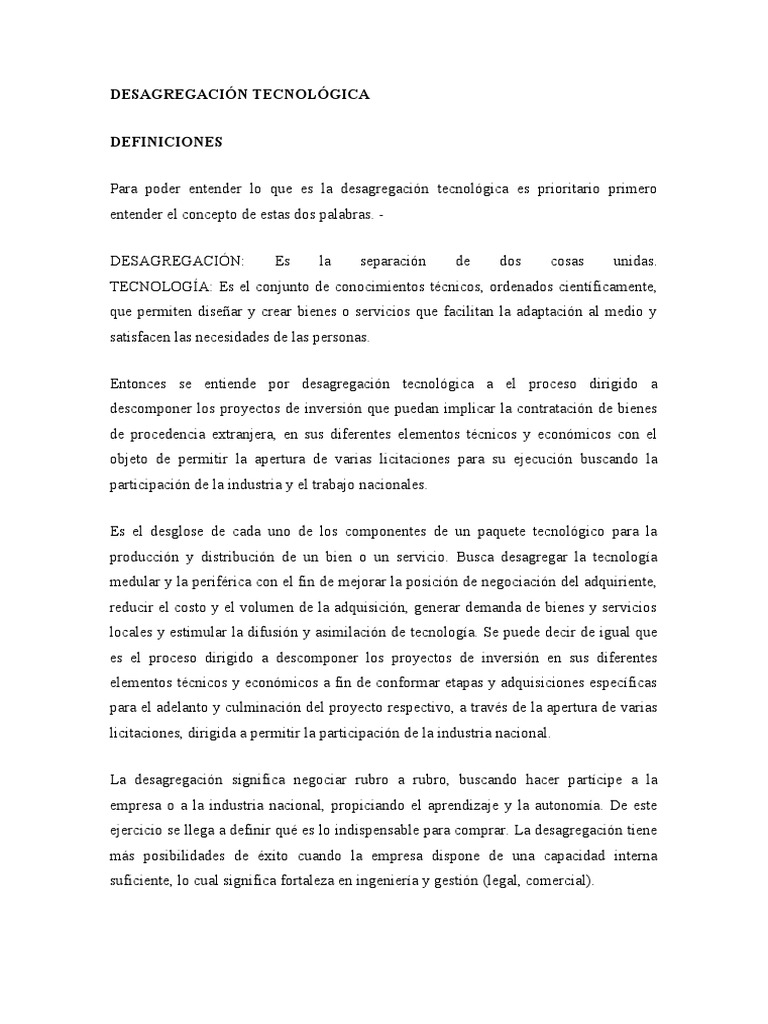 DESAGREGACIÓN TECNOLÓGICA

DEFINICIONES

Para poder entender lo que es la desagregación tecnológica es prioritario primero entender el concepto de estas dos palabras. -

DESAGREGACIÓN: Es la separación de dos cosas unidas. TECNOLOGÍA: Es el conjunto de conocimientos técnicos, ordenados científicamente, que permiten diseñar y crear bienes o servicios que facilitan la adaptación al medio y satisfacen las necesidades de las personas.

Entonces se entiende por desagregación tecnológica a el proceso dirigido a descomponer los proyectos de inversión que puedan implicar la contratación de bienes de procedencia extranjera, en sus diferentes elementos técnicos y económicos con el objeto de permitir la apertura de varias licitaciones para su ejecución buscando la participación de la industria y el trabajo nacionales.

Es el desglose de cada uno de los componentes de un paquete tecnológico para la producción y distribución de un bien o un servicio. Busca desagregar la tecnología medular y la periférica con el fin de mejorar la posición de negociación del adquiriente, reducir el costo y el volumen de la adquisición, generar demanda de bienes y servicios locales y estimular la difusión y asimilación de tecnología. Se puede decir de igual que es el proceso dirigido a descomponer los proyectos de inversión en sus diferentes elementos técnicos y económicos a fin de conformar etapas y adquisiciones específicas para el adelanto y culminación del proyecto respectivo, a través de la apertura de varias licitaciones, dirigida a permitir la participación de la industria nacional.

La desagregación significa negociar rubro a rubro, buscando hacer participe a la empresa o a la industria nacional, propiciando el aprendizaje y la autonomía. De este ejercicio se llega a definir qué es lo indispensable para comprar. La desagregación tiene más posibilidades de éxito cuando la empresa dispone de una capacidad interna suficiente, lo cual significa fortaleza en ingeniería y gestión (legal, comercial).